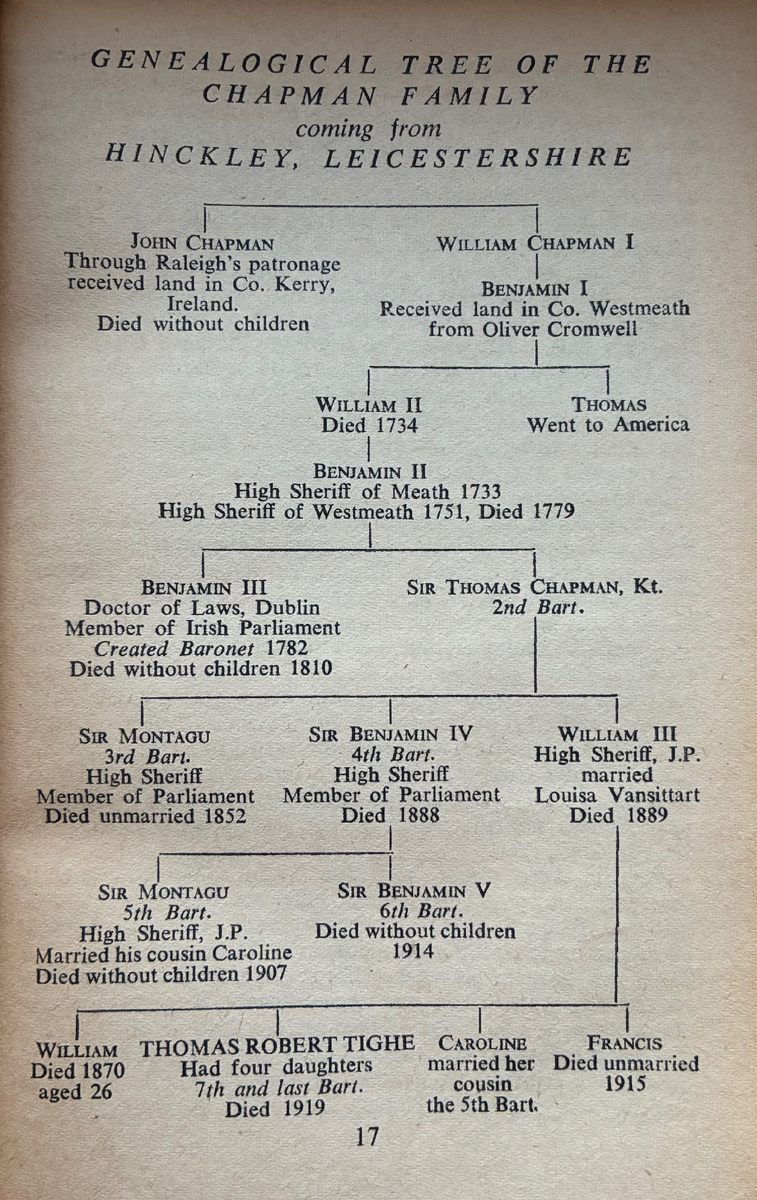 GENEALOGICAL TREE OF THE CHAPMAN FAMILY
coming from
HINCKLEY, LEICESTERSHIRE

JOHN CHAPMAN
Through Raleigh's patronage received land in Co. Kerry, Ireland.
Died without children

WILLIAM CHAPMAN I

BENJAMIN I
Received land in Co. Westmeath from Oliver Cromwell

WILLIAM II
Died 1734

THOMAS
Went to America

BENJAMIN II
High Sheriff of Meath 1733
High Sheriff of Westmeath 1751, Died 1779

BENJAMIN III
Doctor of Laws, Dublin
Member of Irish Parliament
Created Baronet 1782
Died without children 1810

SIR THOMAS CHAPMAN, Kt.
2nd Bart.

SIR MONTAGU
3rd Bart.
High Sheriff
Member of Parliament
Died unmarried 1852

SIR BENJAMIN IV
4th Bart.
High Sheriff
Member of Parliament
Died 1888

WILLIAM III
High Sheriff, J.P.
married
Louisa Vansittart
Died 1889

SIR MONTAGU
5th Bart.
High Sheriff, J.P.
Married his cousin Caroline
Died without children 1907

SIR BENJAMIN V
6th Bart.
Died without children
1914

WILLIAM
Died 1870
aged 26

THOMAS ROBERT TIGHE
Had four daughters
7th and last Bart.
Died 1919

CAROLINE
married her cousin
the 5th Bart.

FRANCIS
Died unmarried
1915

17